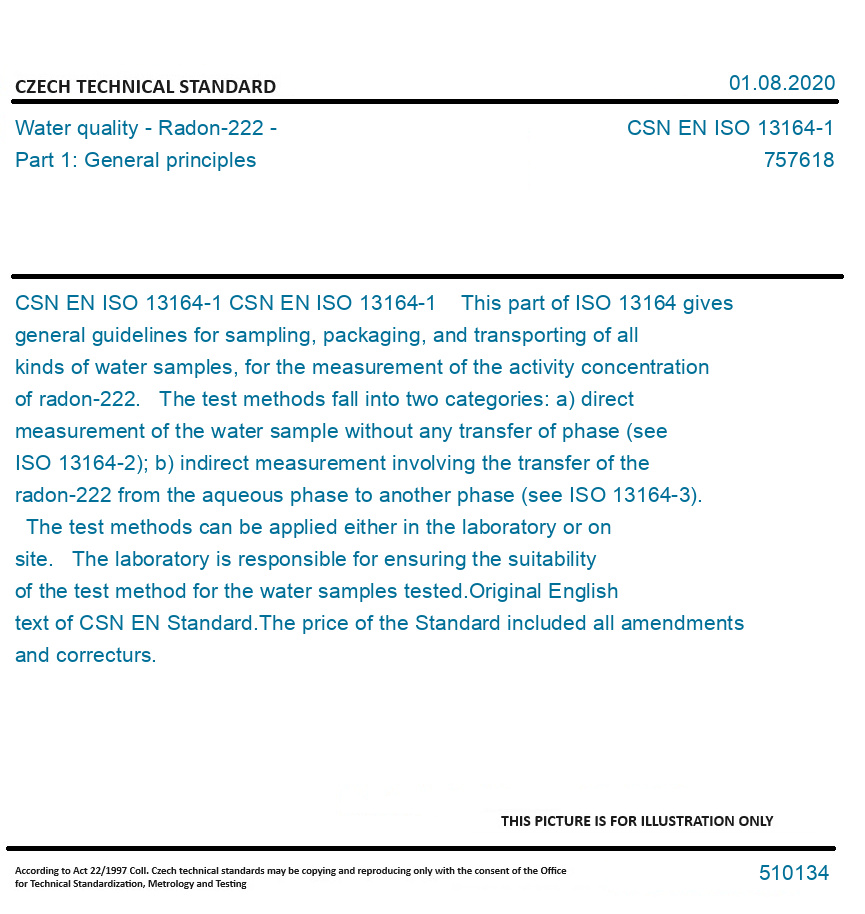 CZECH TECHNICAL STANDARD

01.08.2020

Water quality - Radon-222 -
Part 1: General principles

CSN EN ISO 13164-1
757618

CSN EN ISO 13164-1 CSN EN ISO 13164-1 This part of ISO 13164 gives general guidelines for sampling, packaging, and transporting of all kinds of water samples, for the measurement of the activity concentration of radon-222. The test methods fall into two categories: a) direct measurement of the water sample without any transfer of phase (see ISO 13164-2); b) indirect measurement involving the transfer of the radon-222 from the aqueous phase to another phase (see ISO 13164-3). The test methods can be applied either in the laboratory or on site. The laboratory is responsible for ensuring the suitability of the test method for the water samples tested.Original English text of CSN EN Standard.The price of the Standard included all amendments and correcturs.

THIS PICTURE IS FOR ILLUSTRATION ONLY

According to Act 22/1997 Coll. Czech technical standards may be copying and reproducing only with the consent of the Office for Technical Standardization, Metrology and Testing

510134